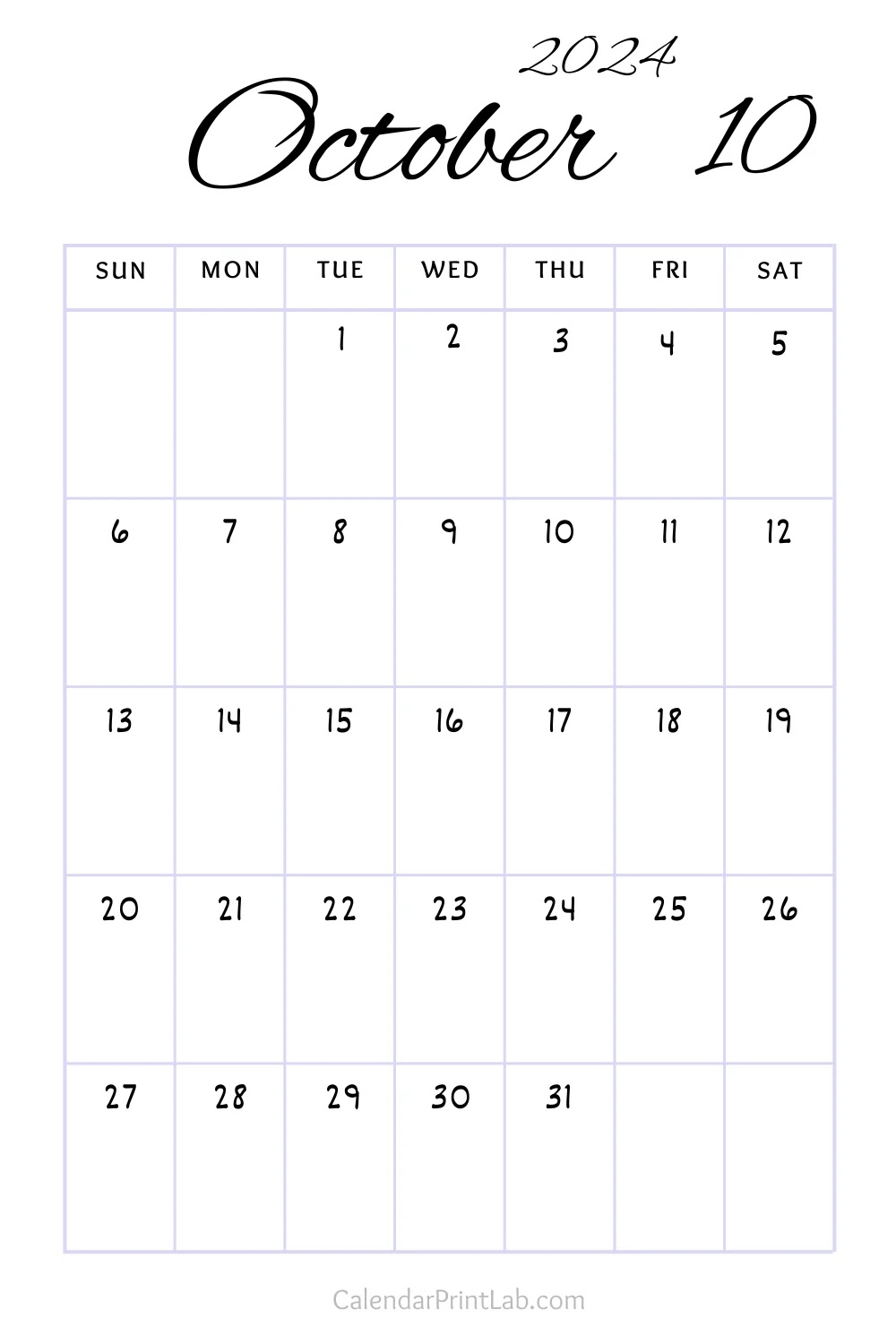 2024
October 10

| SUN | MON | TUE | WED | THU | FRI | SAT |
|---|---|---|---|---|---|---|
| | | 1 | 2 | 3 | 4 | 5 |
| 6 | 7 | 8 | 9 | 10 | 11 | 12 |
| 13 | 14 | 15 | 16 | 17 | 18 | 19 |
| 20 | 21 | 22 | 23 | 24 | 25 | 26 |
| 27 | 28 | 29 | 30 | 31 | | |

CalendarPrintLab.com